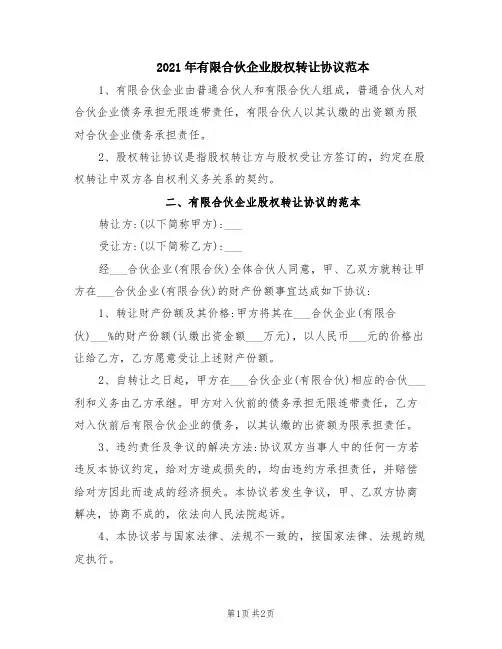 2021年有限合伙企业股权转让协议范本

1、有限合伙企业由普通合伙人和有限合伙人组成，普通合伙人对合伙企业债务承担无限连带责任，有限合伙人以其认缴的出资额为限对合伙企业债务承担责任。

2、股权转让协议是指股权转让方与股权受让方签订的，约定在股权转让中双方各自权利义务关系的契约。

二、有限合伙企业股权转让协议的范本

转让方：(以下简称甲方)：___

受让方：(以下简称乙方)：___

经___合伙企业(有限合伙)全体合伙人同意，甲、乙双方就转让甲方在___合伙企业(有限合伙)的财产份额事宜达成如下协议：

1、转让财产份额及其价格：甲方将其在___合伙企业(有限合伙)___%的财产份额(认缴出资金额___万元)，以人民币___元的价格出让给乙方，乙方愿意受让上述财产份额。

2、自转让之日起，甲方在___合伙企业(有限合伙)相应的合伙___利和义务由乙方承继。甲方对入伙前的债务承担无限连带责任，乙方对入伙前后有限合伙企业的债务，以其认缴的出资额为限承担责任。

3、违约责任及争议的解决方法：协议双方当事人中的任何一方若违反本协议约定，给对方造成损失的，均由违约方承担责任，并赔偿给对方因此而造成的经济损失。本协议若发生争议，甲、乙双方协商解决，协商不成的，依法向人民法院起诉。

4、本协议若与国家法律、法规不一致的，按国家法律、法规的规定执行。

第1页 共2页